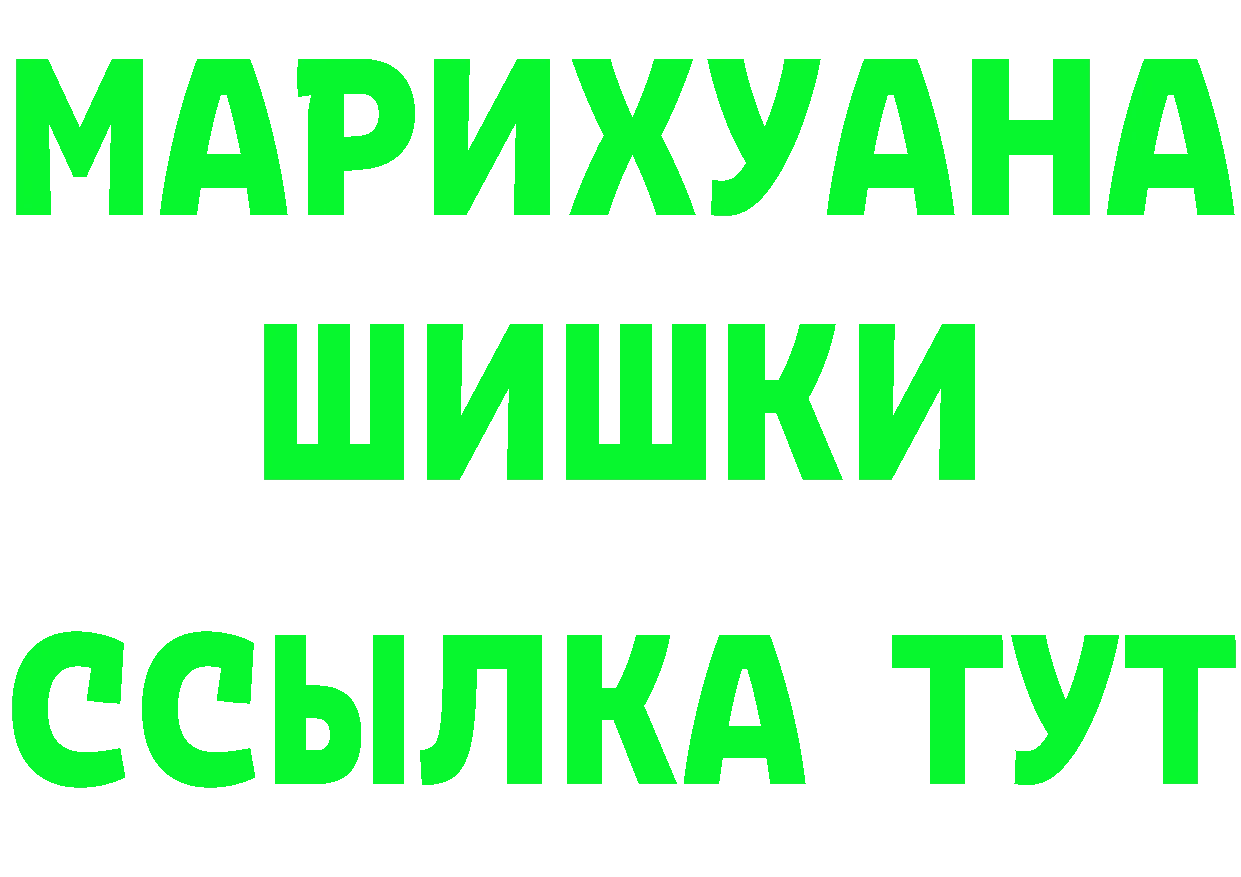 МАРИХУАНА
ШИШКИ
ССЫЛКА ТУТ